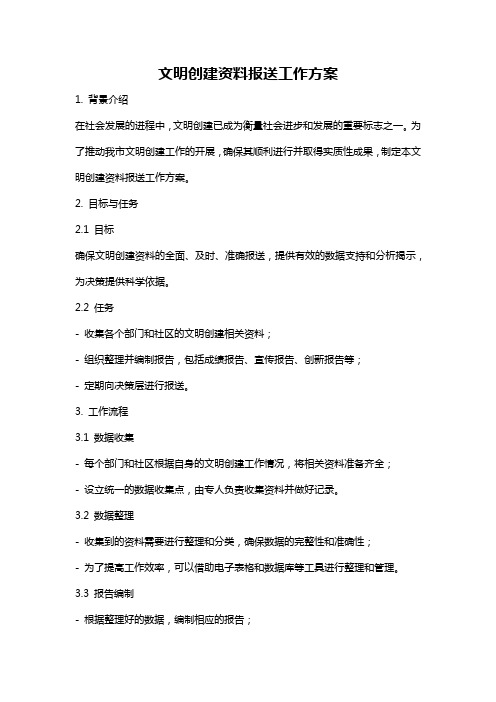 文明创建资料报送工作方案

1. 背景介绍

在社会发展的进程中，文明创建已成为衡量社会进步和发展的重要标志之一。为了推动我市文明创建工作的开展，确保其顺利进行并取得实质性成果，制定本文明创建资料报送工作方案。

2. 目标与任务

2.1 目标

确保文明创建资料的全面、及时、准确报送，提供有效的数据支持和分析揭示，为决策提供科学依据。

2.2 任务

- 收集各个部门和社区的文明创建相关资料；

- 组织整理并编制报告，包括成绩报告、宣传报告、创新报告等；

- 定期向决策层进行报送。

3. 工作流程

3.1 数据收集

- 每个部门和社区根据自身的文明创建工作情况，将相关资料准备齐全；

- 设立统一的数据收集点，由专人负责收集资料并做好记录。

3.2 数据整理

- 收集到的资料需要进行整理和分类，确保数据的完整性和准确性；

- 为了提高工作效率，可以借助电子表格和数据库等工具进行整理和管理。

3.3 报告编制

- 根据整理好的数据，编制相应的报告；